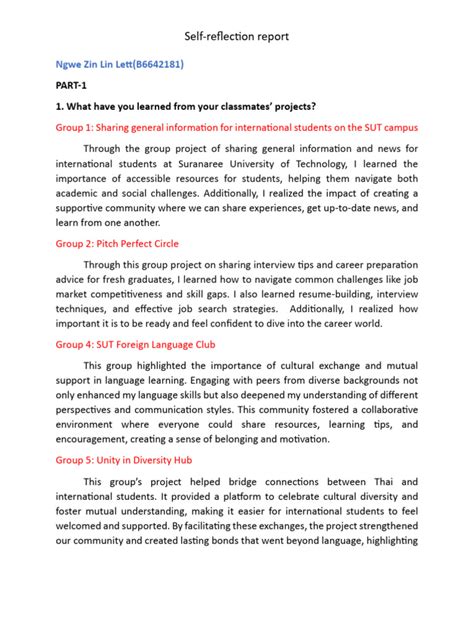 Self-reflection report

Ngwe Zin Lin Lett(B6642181)

PART-1

1. What have you learned from your classmates' projects?

Group 1: Sharing general information for international students on the SUT campus

Through the group project of sharing general information and news for international students at Suranaree University of Technology, I learned the importance of accessible resources for students, helping them navigate both academic and social challenges. Additionally, I realized the impact of creating a supportive community where we can share experiences, get up-to-date news, and learn from one another.

Group 2: Pitch Perfect Circle

Through this group project on sharing interview tips and career preparation advice for fresh graduates, I learned how to navigate common challenges like job market competitiveness and skill gaps. I also learned resume-building, interview techniques, and effective job search strategies. Additionally, I realized how important it is to be ready and feel confident to dive into the career world.

Group 4: SUT Foreign Language Club

This group highlighted the importance of cultural exchange and mutual support in language learning. Engaging with peers from diverse backgrounds not only enhanced my language skills but also deepened my understanding of different perspectives and communication styles. This community fostered a collaborative environment where everyone could share resources, learning tips, and encouragement, creating a sense of belonging and motivation.

Group 5: Unity in Diversity Hub

This group's project helped bridge connections between Thai and international students. It provided a platform to celebrate cultural diversity and foster mutual understanding, making it easier for international students to feel welcomed and supported. By facilitating these exchanges, the project strengthened our community and created lasting bonds that went beyond language, highlighting